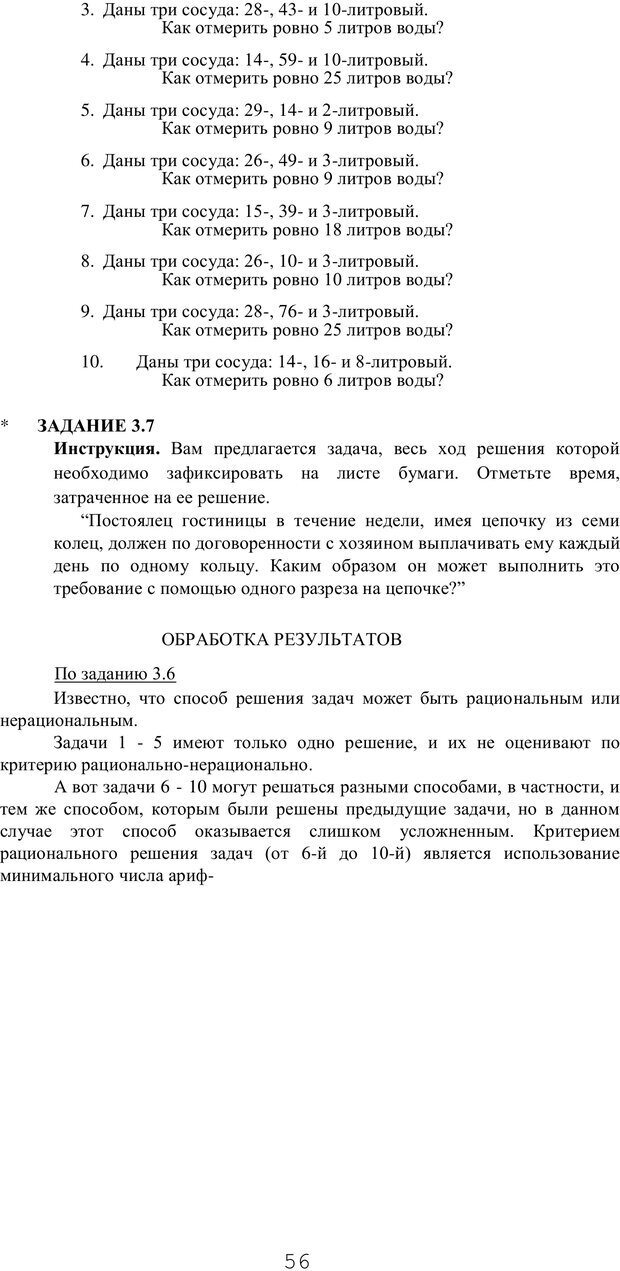 3. Даны три сосуда: 28-, 43- и 10-литровый. Как отмерить ровно 5 литров воды?

4. Даны три сосуда: 14-, 59- и 10-литровый. Как отмерить ровно 25 литров воды?

5. Даны три сосуда: 29-, 14- и 2-литровый. Как отмерить ровно 9 литров воды?

6. Даны три сосуда: 26-, 49- и 3-литровый. Как отмерить ровно 9 литров воды?

7. Даны три сосуда: 15-, 39- и 3-литровый. Как отмерить ровно 18 литров воды?

8. Даны три сосуда: 26-, 10- и 3-литровый. Как отмерить ровно 10 литров воды?

9. Даны три сосуда: 28-, 76- и 3-литровый. Как отмерить ровно 25 литров воды?

10. Даны три сосуда: 14-, 16- и 8-литровый. Как отмерить ровно 6 литров воды?

* ЗАДАНИЕ 3.7

Инструкция. Вам предлагается задача, весь ход решения которой необходимо зафиксировать на листе бумаги. Отметьте время, затраченное на ее решение.

“Постоялец гостиницы в течение недели, имея цепочку из семи колец, должен по договоренности с хозяином выплачивать ему каждый день по одному кольцу. Каким образом он может выполнить это требование с помощью одного разреза на цепочке?”

ОБРАБОТКА РЕЗУЛЬТАТОВ

По заданию 3.6

Известно, что способ решения задач может быть рациональным или нерациональным.

Задачи 1 - 5 имеют только одно решение, и их не оценивают по критерию рационально-нерационально.

А вот задачи 6 - 10 могут решаться разными способами, в частности, и тем же способом, которым были решены предыдущие задачи, но в данном случае этот способ оказывается слишком усложненным. Критерием рационального решения задач (от 6-й до 10-й) является использование минимального числа ариф-

56